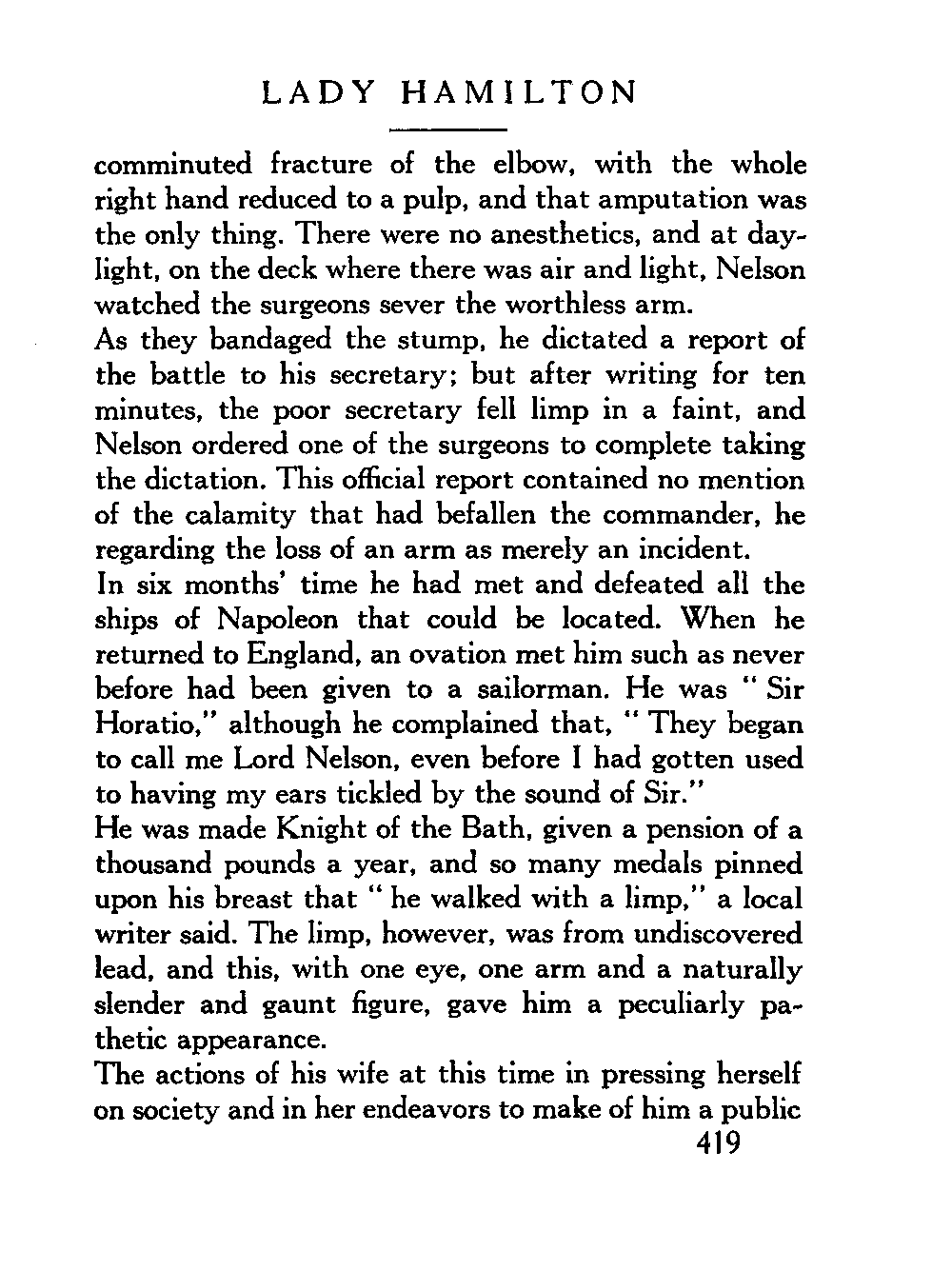 LADY HAMILTON

comminuted fracture of the elbow, with the whole right hand reduced to a pulp, and that amputation was the only thing. There were no anesthetics, and at daylight, on the deck where there was air and light, Nelson watched the surgeons sever the worthless arm.

As they bandaged the stump, he dictated a report of the battle to his secretary; but after writing for ten minutes, the poor secretary fell limp in a faint, and Nelson ordered one of the surgeons to complete taking the dictation. This official report contained no mention of the calamity that had befallen the commander, he regarding the loss of an arm as merely an incident.

In six months' time he had met and defeated all the ships of Napoleon that could be located. When he returned to England, an ovation met him such as never before had been given to a sailorman. He was "Sir Horatio," although he complained that, "They began to call me Lord Nelson, even before I had gotten used to having my ears tickled by the sound of Sir."

He was made Knight of the Bath, given a pension of a thousand pounds a year, and so many medals pinned upon his breast that "he walked with a limp," a local writer said. The limp, however, was from undiscovered lead, and this, with one eye, one arm and a naturally slender and gaunt figure, gave him a peculiarly pathetic appearance.

The actions of his wife at this time in pressing herself on society and in her endeavors to make of him a public

419